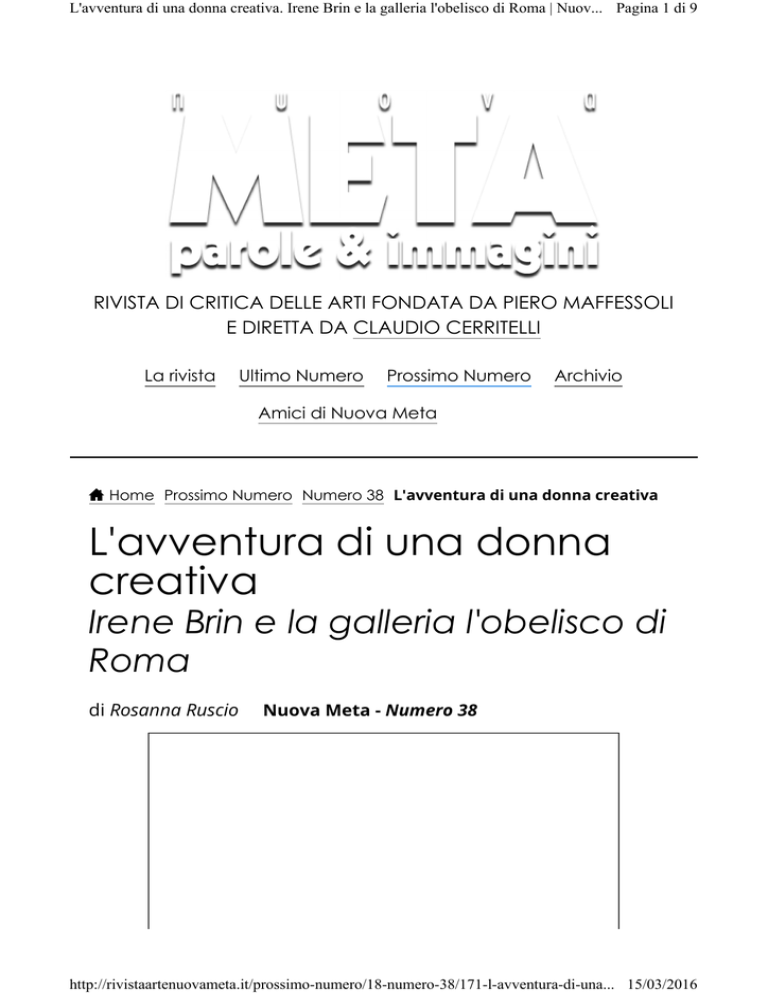 L'avventura di una donna creativa. Irene Brin e la galleria l'obelisco di Roma | Nuov... Pagina 1 di 9

NUOVA
META
parole & immagini

RIVISTA DI CRITICA DELLE ARTI FONDATA DA PIERO MAFFESSOLI E DIRETTA DA CLAUDIO CERRITELLI

La rivista Ultimo Numero Prossimo Numero Archivio

Amici di Nuova Meta

Home Prossimo Numero Numero 38 L'avventura di una donna creativa

L'avventura di una donna creativa
Irene Brin e la galleria l'obelisco di Roma

di Rosanna Ruscio Nuova Meta - Numero 38

http://rivistaartenuovameta.it/prossimo-numero/18-numero-38/171-l-avventura-di-una... 15/03/2016